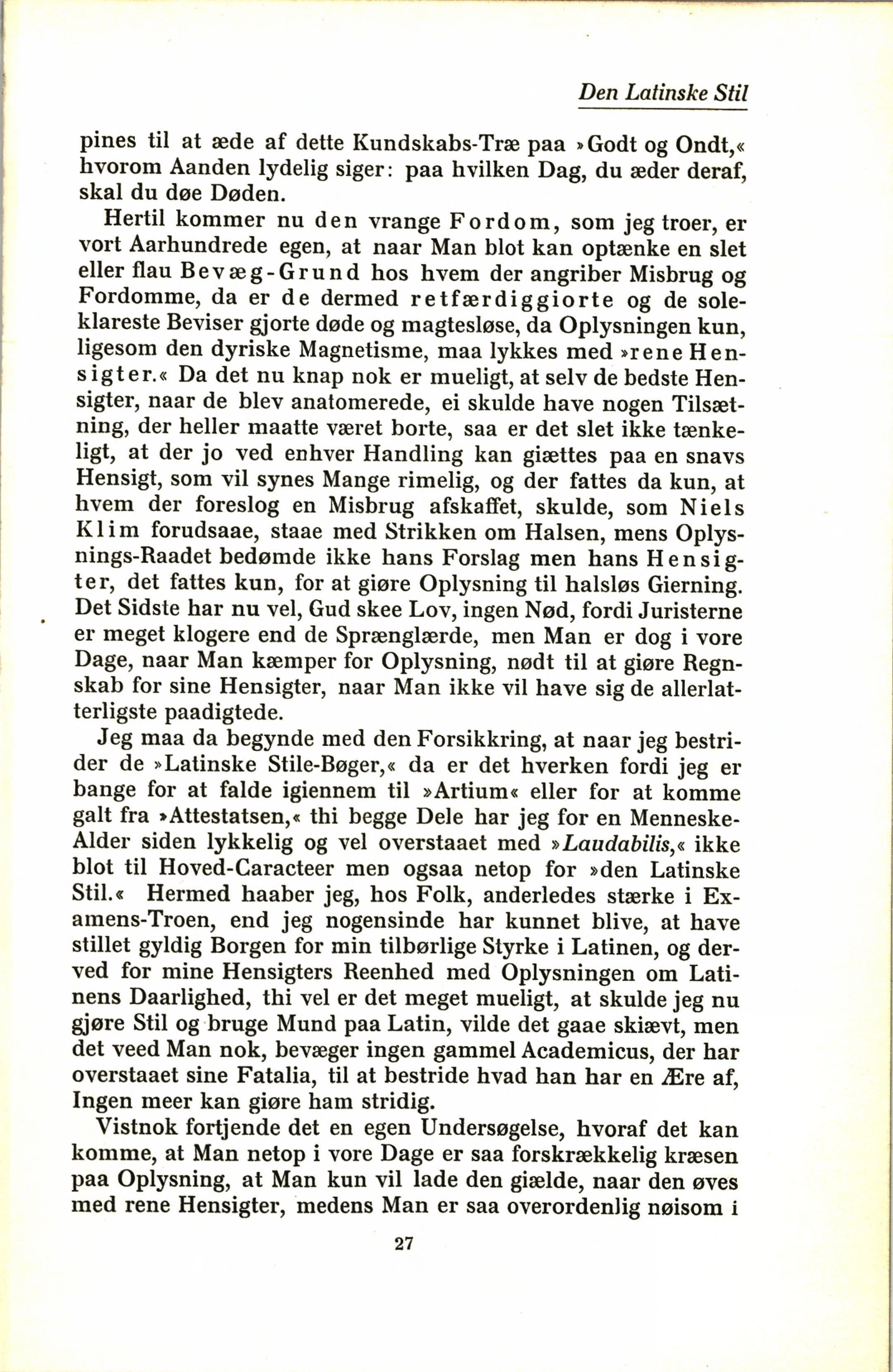 Den Latinske Stil

pines til at æde af dette Kundskabs-Træ paa »Godt og Ondt,« hvorom Aanden lydelig siger: paa hvilken Dag, du æder deraf, skal du døe Døden.

Hertil kommer nu den vrange Fordom, som jeg troer, er vort Aarhundrede egen, at naar Man blot kan optænke en slet eller flau Bevæg-Grund hos hvem der angriber Misbrug og Fordomme, da er de dermed retfærdiggiorte og de soleklareste Beviser gjorte døde og magtesløse, da Oplysningen kun, ligesom den dyriske Magnetisme, maa lykkes med »rene Hensigter.« Da det nu knap nok er mueligt, at selv de bedste Hensigter, naar de blev anatomerede, ei skulde have nogen Tilsætning, der heller maatte været borte, saa er det slet ikke tænkeligt, at der jo ved enhver Handling kan giættes paa en snavs Hensigt, som vil synes Mange rimelig, og der fattes da kun, at hvem der foreslog en Misbrug afskaffet, skulde, som Niels Klim forudsaae, staae med Strikken om Halsen, mens Oplysnings-Raadet bedømde ikke hans Forslag men hans Hensigter, det fattes kun, for at giøre Oplysning til halsløs Gierning. Det Sidste har nu vel, Gud skee Lov, ingen Nød, fordi Juristerne er meget klogere end de Sprænglærde, men Man er dog i vore Dage, naar Man kæmper for Oplysning, nødt til at giøre Regnskab for sine Hensigter, naar Man ikke vil have sig de allerlatterligste paadigtede.

Jeg maa da begynde med den Forsikkring, at naar jeg bestrider de »Latinske Stile-Bøger,« da er det hverken fordi jeg er bange for at falde igiennem til »Artium« eller for at komme galt fra »Attestatsen,« thi begge Dele har jeg for en Menneske-Alder siden lykkelig og vel overstaaet med »Laudabilis,« ikke blot til Hoved-Caracteer men ogsaa netop for »den Latinske Stil.« Hermed haaber jeg, hos Folk, anderledes stærke i Examens-Troen, end jeg nogensinde har kunnet blive, at have stillet gyldig Borgen for min tilbørlige Styrke i Latinen, og derved for mine Hensigters Reenhed med Oplysningen om Latinens Daarlighed, thi vel er det meget mueligt, at skulde jeg nu gjøre Stil og bruge Mund paa Latin, vilde det gaae skiævt, men det veed Man nok, bevæger ingen gammel Academicus, der har overstaaet sine Fatalia, til at bestride hvad han har en Ære af, Ingen meer kan giøre ham stridig.

Vistnok fortjende det en egen Undersøgelse, hvoraf det kan komme, at Man netop i vore Dage er saa forskrækkelig kræsen paa Oplysning, at Man kun vil lade den giælde, naar den øves med rene Hensigter, medens Man er saa overordenlig nøisom i

27